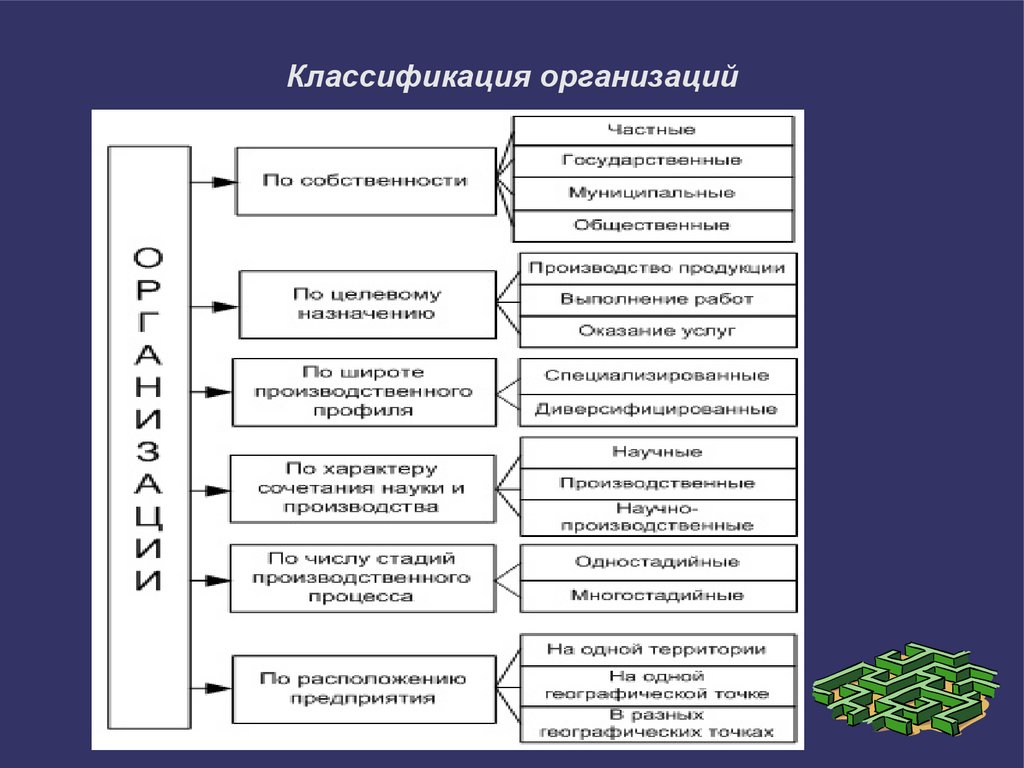 Классификация организаций

ОРГАНИЗАЦИИ

По собственности
Частные
Государственные
Муниципальные
Общественные

По целевому назначению
Производство продукции
Выполнение работ
Оказание услуг

По широте производственного профиля
Специализированные
Диверсифицированные

По характеру сочетания науки и производства
Научные
Производственные
Научно-производственные

По числу стадий производственного процесса
Одностадийные
Многостадийные

По расположению предприятия
На одной территории
На одной географической точке
В разных географических точках